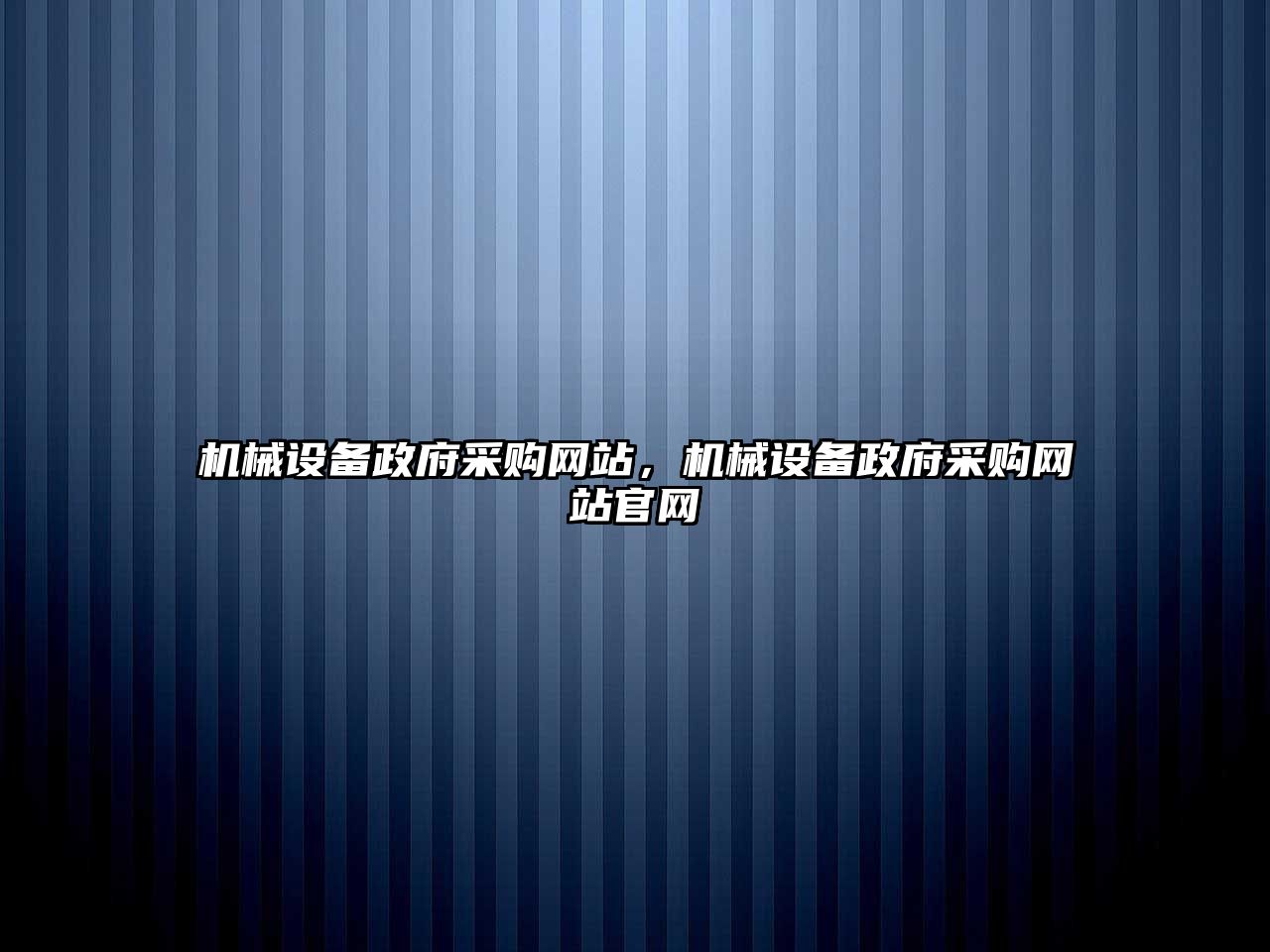 机械设备政府采购网站，机械设备政府采购网站官网